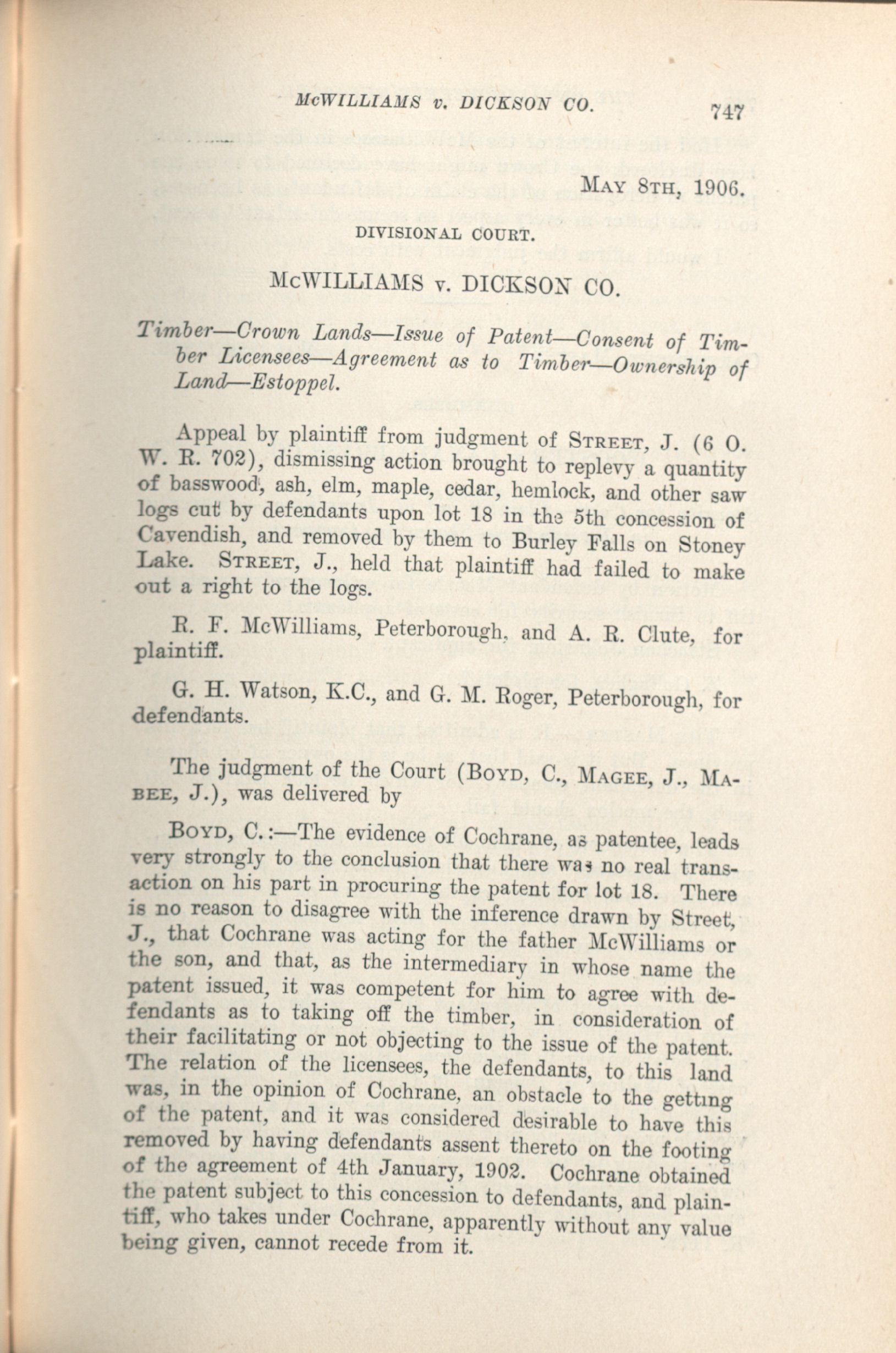 McWILLIAMS v. DICKSON CO. 747

MAY 8TH, 1906.

DIVISIONAL COURT.

McWILLIAMS v. DICKSON CO.

Timber—Crown Lands—Issue of Patent—Consent of Timber Licensees—Agreement as to Timber—Ownership of Land—Estoppel.

Appeal by plaintiff from judgment of STREET, J. (6 O. W. R. 702), dismissing action brought to replevy a quantity of basswood, ash, elm, maple, cedar, hemlock, and other saw logs cut by defendants upon lot 18 in the 5th concession of Cavendish, and removed by them to Burley Falls on Stoney Lake. STREET, J., held that plaintiff had failed to make out a right to the logs.

R. F. McWilliams, Peterborough, and A. R. Clute, for plaintiff.

G. H. Watson, K.C., and G. M. Roger, Peterborough, for defendants.

The judgment of the Court (BOYD, C., MAGEE, J., MABEE, J.), was delivered by

BOYD, C.:—The evidence of Cochrane, as patentee, leads very strongly to the conclusion that there was no real transaction on his part in procuring the patent for lot 18. There is no reason to disagree with the inference drawn by Street, J., that Cochrane was acting for the father McWilliams or the son, and that, as the intermediary in whose name the patent issued, it was competent for him to agree with defendants as to taking off the timber, in consideration of their facilitating or not objecting to the issue of the patent. The relation of the licensees, the defendants, to this land was, in the opinion of Cochrane, an obstacle to the getting of the patent, and it was considered desirable to have this removed by having defendants assent thereto on the footing of the agreement of 4th January, 1902. Cochrane obtained the patent subject to this concession to defendants, and plaintiff, who takes under Cochrane, apparently without any value being given, cannot recede from it.